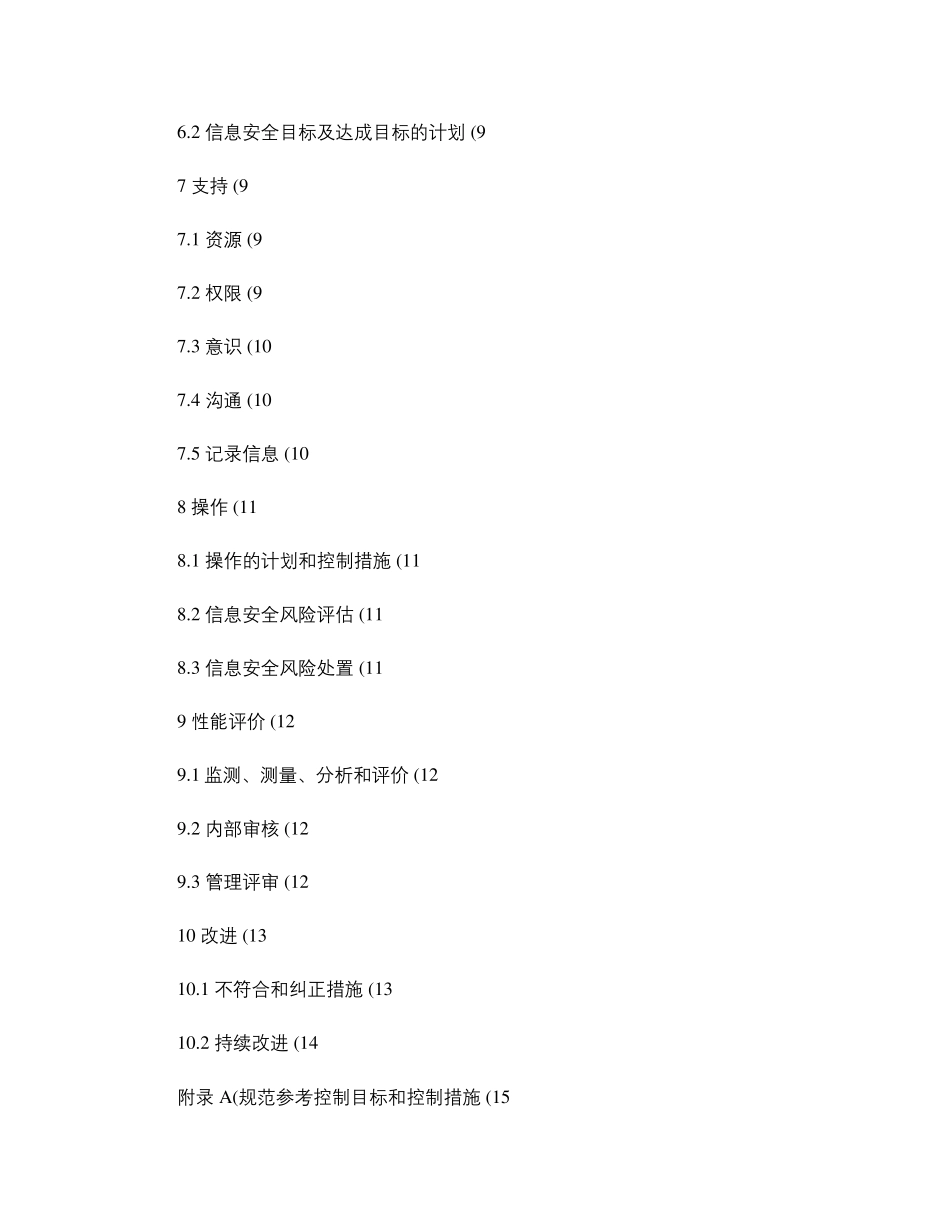 6.2 信息安全目标及达成目标的计划 (9

7 支持 (9

7.1 资源 (9

7.2 权限 (9

7.3 意识 (10

7.4 沟通 (10

7.5 记录信息 (10

8 操作 (11

8.1 操作的计划和控制措施 (11

8.2 信息安全风险评估 (11

8.3 信息安全风险处置 (11

9 性能评价 (12

9.1 监测、测量、分析和评价 (12

9.2 内部审核 (12

9.3 管理评审 (12

10 改进 (13

10.1 不符合和纠正措施 (13

10.2 持续改进 (14

附录 A(规范参考控制目标和控制措施 (15